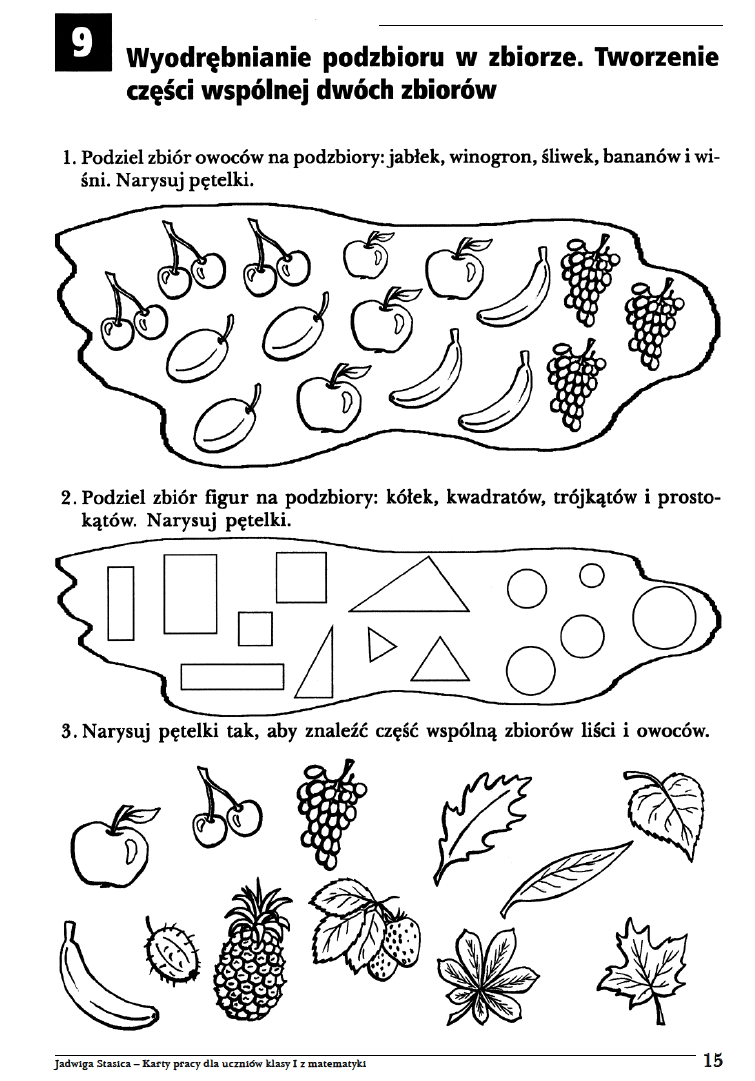 9 Wyodrębnianie podzbioru w zbiorze. Tworzenie części wspólnej dwóch zbiorów

1. Podziel zbiór owoców na podzbiory: jabłek, winogron, śliwek, bananów i wiśni. Narysuj pętelki.

2. Podziel zbiór figur na podzbiory: kółek, kwadratów, trójkątów i prostokątów. Narysuj pętelki.

3. Narysuj pętelki tak, aby znaleźć część wspólną zbiorów liści i owoców.

Jadwiga Stasica – Karty pracy dla uczniów klasy I z matematyki 15